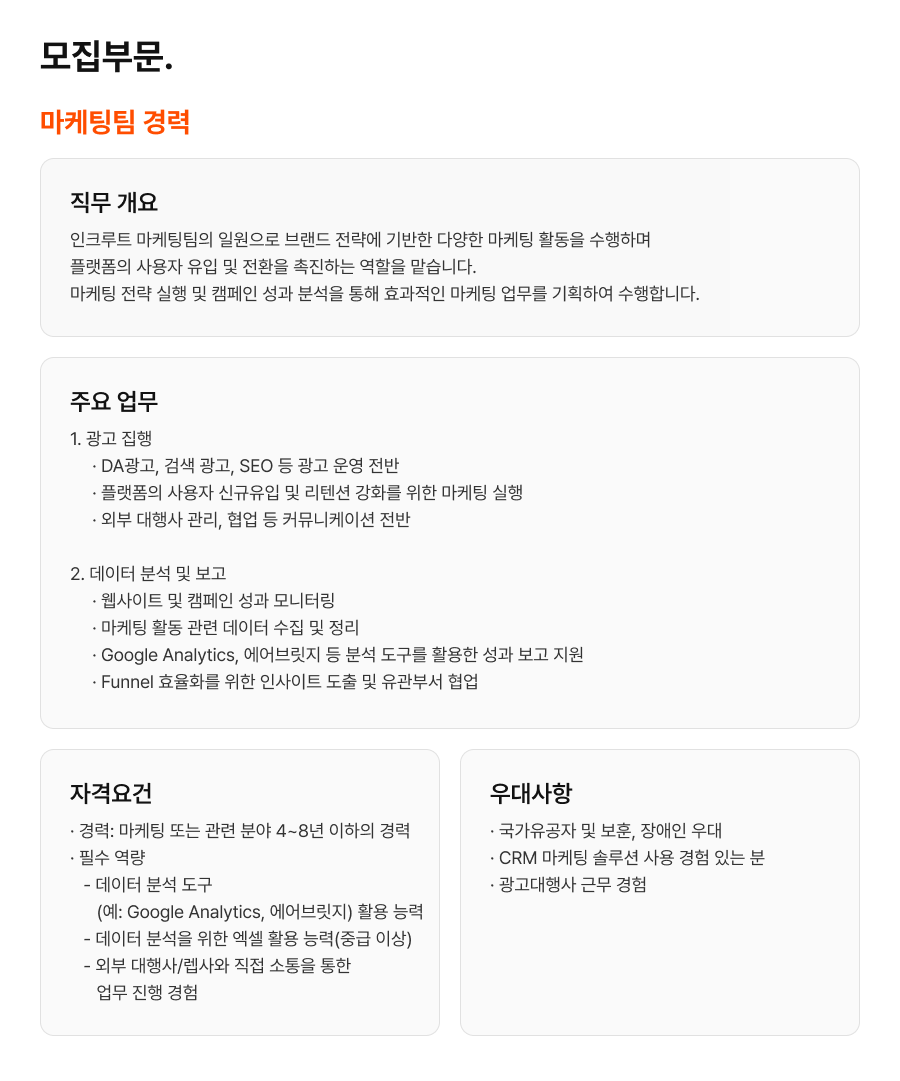 모집부문.

마케팅팀 경력

직무 개요

인크루트 마케팅팀의 일원으로 브랜드 전략에 기반한 다양한 마케팅 활동을 수행하며
플랫폼의 사용자 유입 및 전환을 촉진하는 역할을 맡습니다.
마케팅 전략 실행 및 캠페인 성과 분석을 통해 효과적인 마케팅 업무를 기획하여 수행합니다.

주요 업무

1. 광고 집행
· DA광고, 검색 광고, SEO 등 광고 운영 전반
· 플랫폼의 사용자 신규유입 및 리텐션 강화를 위한 마케팅 실행
· 외부 대행사 관리, 협업 등 커뮤니케이션 전반

2. 데이터 분석 및 보고
· 웹사이트 및 캠페인 성과 모니터링
· 마케팅 활동 관련 데이터 수집 및 정리
· Google Analytics, 에어브릿지 등 분석 도구를 활용한 성과 보고 지원
· Funnel 효율화를 위한 인사이트 도출 및 유관부서 협업

자격요건

· 경력: 마케팅 또는 관련 분야 4~8년 이하의 경력
· 필수 역량
- 데이터 분석 도구
(예: Google Analytics, 에어브릿지) 활용 능력
- 데이터 분석을 위한 엑셀 활용 능력(중급 이상)
- 외부 대행사/렙사와 직접 소통을 통한
업무 진행 경험

우대사항

· 국가유공자 및 보훈, 장애인 우대
· CRM 마케팅 솔루션 사용 경험 있는 분
· 광고대행사 근무 경험